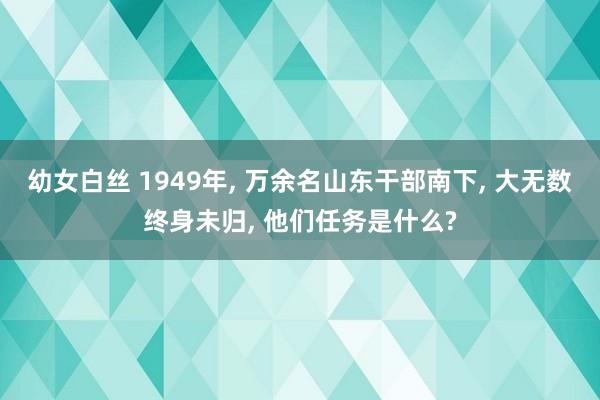 幼女白丝 1949年, 万余名山东干部南下, 大无数终身未归, 他们任务是什么?